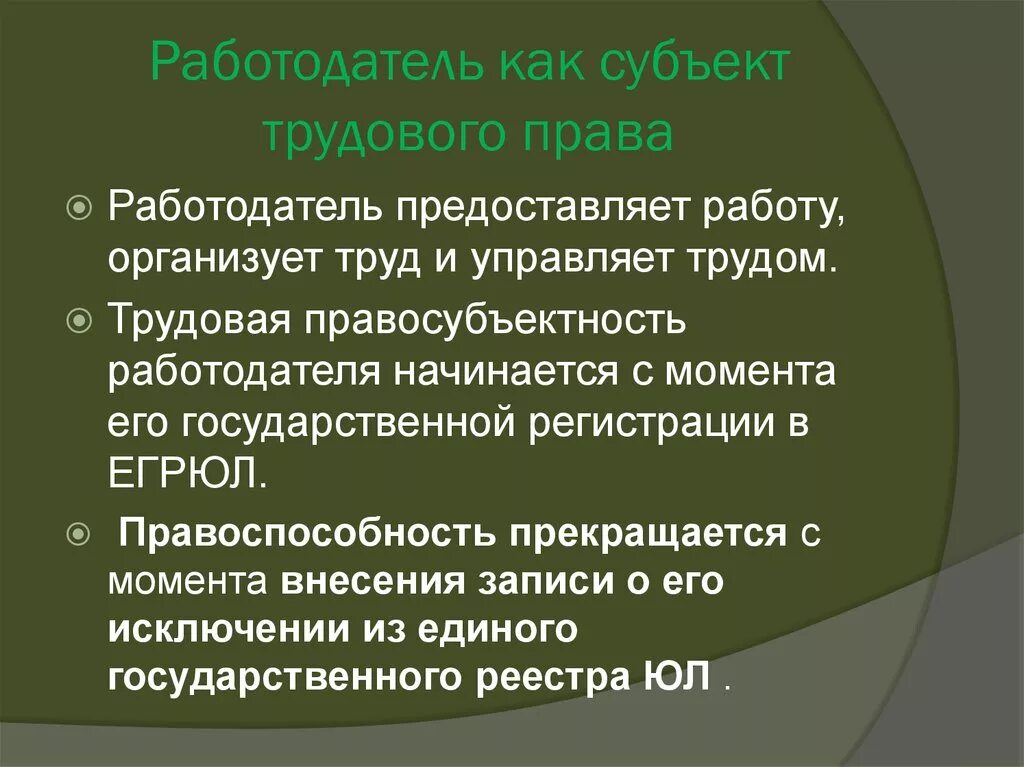 Работодатель как субъект трудового права

Работодатель предоставляет работу, организует труд и управляет трудом.

Трудовая правосубъектность работодателя начинается с момента его государственной регистрации в ЕГРЮЛ.

Правоспособность прекращается с момента внесения записи о его исключении из единого государственного реестра ЮЛ .